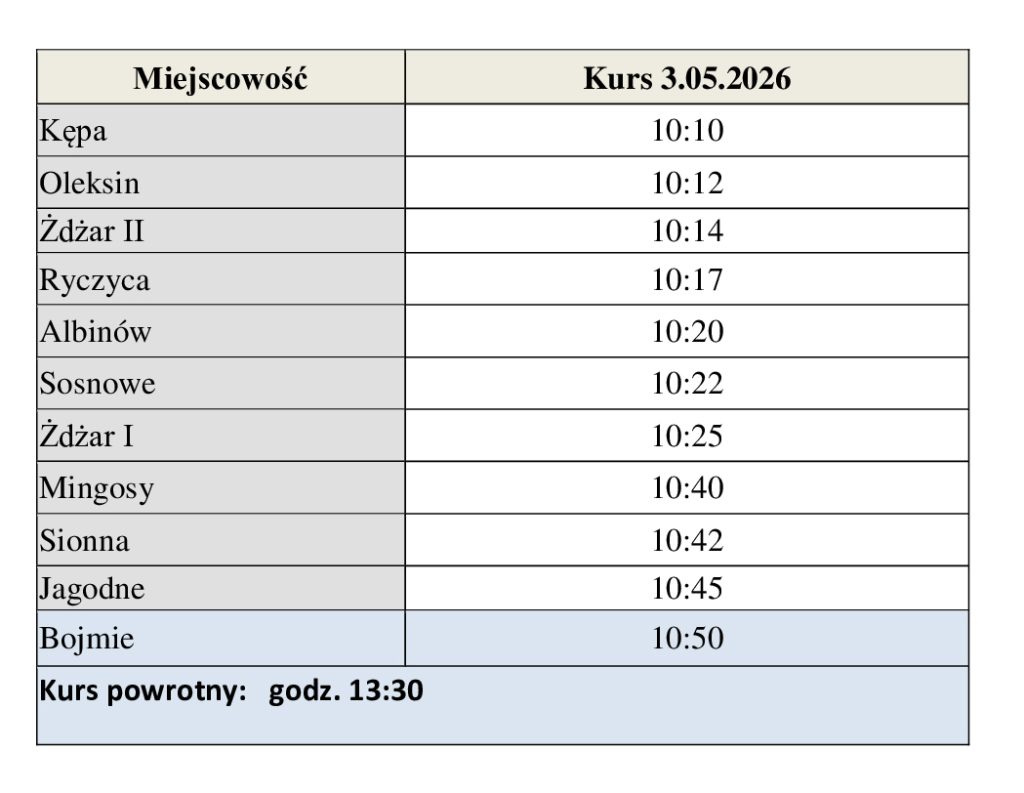 | Miejscowość | Kurs 3.05.2026 |
|---|---|
| Kępa | 10:10 |
| Oleksin | 10:12 |
| Żdżar II | 10:14 |
| Ryczyca | 10:17 |
| Albinów | 10:20 |
| Sosnowe | 10:22 |
| Żdżar I | 10:25 |
| Mingosy | 10:40 |
| Sionna | 10:42 |
| Jagodne | 10:45 |
| Bojmie | 10:50 |
| Kurs powrotny: godz. 13:30 | |